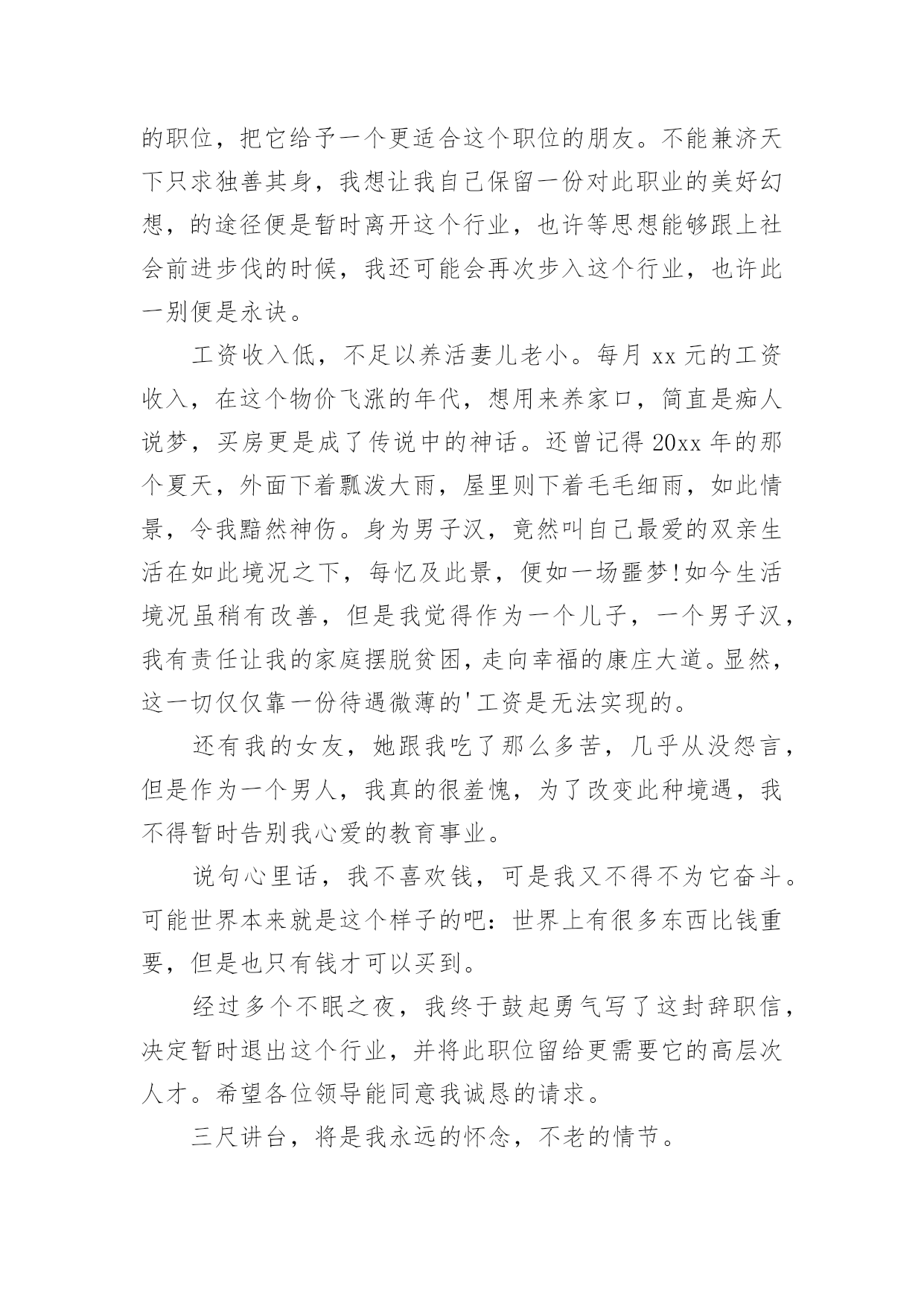 的职位，把它给予一个更适合这个职位的朋友。不能兼济天下只求独善其身，我想让我自己保留一份对此职业的美好幻想，的途径便是暂时离开这个行业，也许等思想能够跟上社会前进步伐的时候，我还可能会再次步入这个行业，也许此一别便是永诀。

工资收入低，不足以养活妻儿老小。每月 xx 元的工资收入，在这个物价飞涨的年代，想用来养家口，简直是痴人说梦，买房更是成了传说中的神话。还曾记得 20xx 年的那个夏天，外面下着瓢泼大雨，屋里则下着毛毛细雨，如此情景，令我黯然神伤。身为男子汉，竟然叫自己最爱的双亲生活在如此境况之下，每忆及此景，便如一场噩梦!如今生活境况虽稍有改善，但是我觉得作为一个儿子，一个男子汉，我有责任让我的家庭摆脱贫困,走向幸福的康庄大道。显然，这一切仅仅靠一份待遇微薄的'工资是无法实现的。

还有我的女友，她跟我吃了那么多苦，几乎从没怨言，但是作为一个男人，我真的很羞愧，为了改变此种境遇，我不得暂时告别我心爱的教育事业。

说句心里话，我不喜欢钱，可是我又不得不为它奋斗。可能世界本来就是这个样子的吧：世界上有很多东西比钱重要，但是也只有钱才可以买到。

经过多个不眠之夜，我终于鼓起勇气写了这封辞职信，决定暂时退出这个行业，并将此职位留给更需要它的高层次人才。希望各位领导能同意我诚恳的请求。

三尺讲台，将是我永远的怀念，不老的情节。